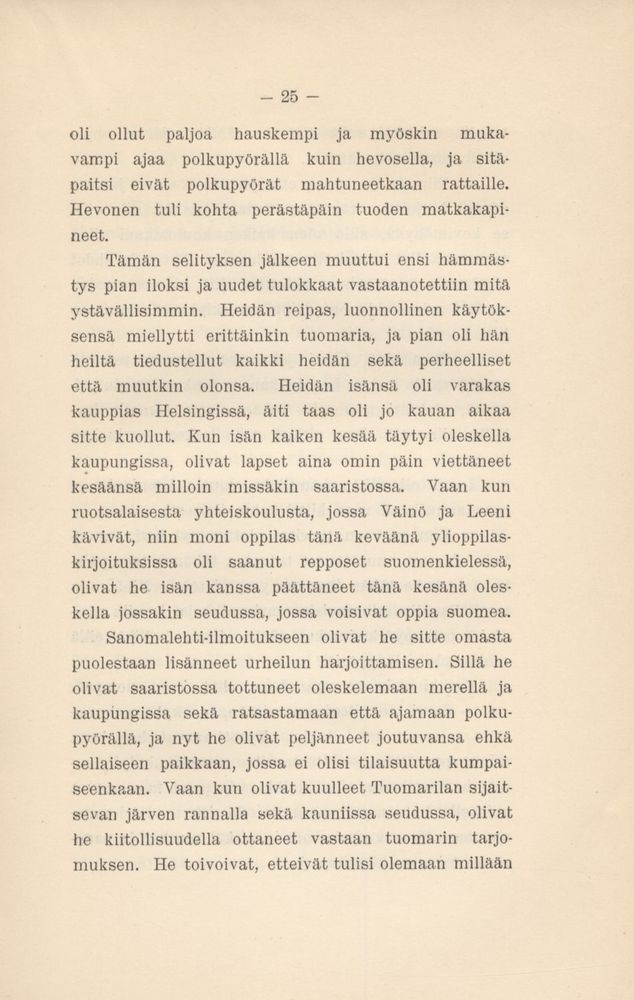 — 25 —

oli ollut paljoa hauskempi ja myöskin mukavampi ajaa polkupyörällä kuin hevosella, ja sitäpaitsi eivät polkupyörät mahtuneetkaan rattaille. Hevonen tuli kohta perästäpäin tuoden matkakapineet.

Tämän selityksen jälkeen muuttui ensi hämmästys pian iloksi ja uudet tulokkaat vastaanotettiin mitä ystävällisimmin. Heidän reipas, luonnollinen käytöksensä miellytti erittäinkin tuomaria, ja pian oli hän heiltä tiedustellut kaikki heidän sekä perheelliset että muutkin olonsa. Heidän isänsä oli varakas kauppias Helsingissä, äiti taas oli jo kauan aikaa sitte kuollut. Kun isän kaiken kesää täytyi oleskella kaupungissa, olivat lapset aina omin päin viettäneet kesäänsä milloin missäkin saaristossa. Vaan kun ruotsalaisesta yhteiskoulusta, jossa Väinö ja Leeni kävivät, niin moni oppilas tänä keväänä ylioppilaskirjoituksissa oli saanut repposet suomenkielessä, olivat he isän kanssa päättäneet tänä kesänä oleskella jossakin seudussa, jossa voisivat oppia suomea.

Sanomalehti-ilmoitukseen olivat he sitte omasta puolestaan lisänneet urheilun harjoittamisen. Sillä he olivat saaristossa tottuneet oleskelemaan merellä ja kaupungissa sekä ratsastamaan että ajamaan polkupyörällä, ja nyt he olivat peljänneet joutuvansa ehkä sellaiseen paikkaan, jossa ei olisi tilaisuutta kumpaiseenkaan. Vaan kun olivat kuulleet Tuomarilan sijaitsevan järven rannalla sekä kauniissa seudussa, olivat he kiitollisuudella ottaneet vastaan tuomarin tarjomuksen. He toivoivat, etteivät tulisi olemaan millään